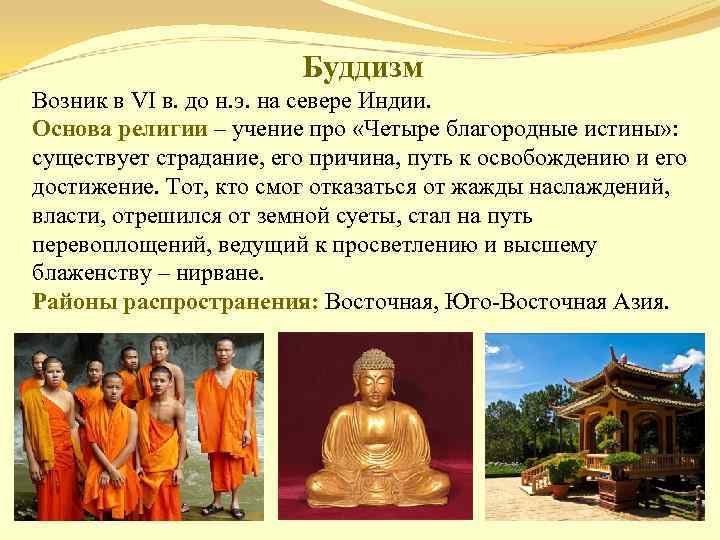 Буддизм

Возник в VI в. до н.э. на севере Индии.

Основа религии – учение про «Четыре благородные истины»: существует страдание, его причина, путь к освобождению и его достижение. Тот, кто смог отказаться от жажды наслаждений, власти, отрешился от земной суеты, стал на путь перевоплощений, ведущий к просветлению и высшему блаженству – нирване.

Районы распространения: Восточная, Юго-Восточная Азия.